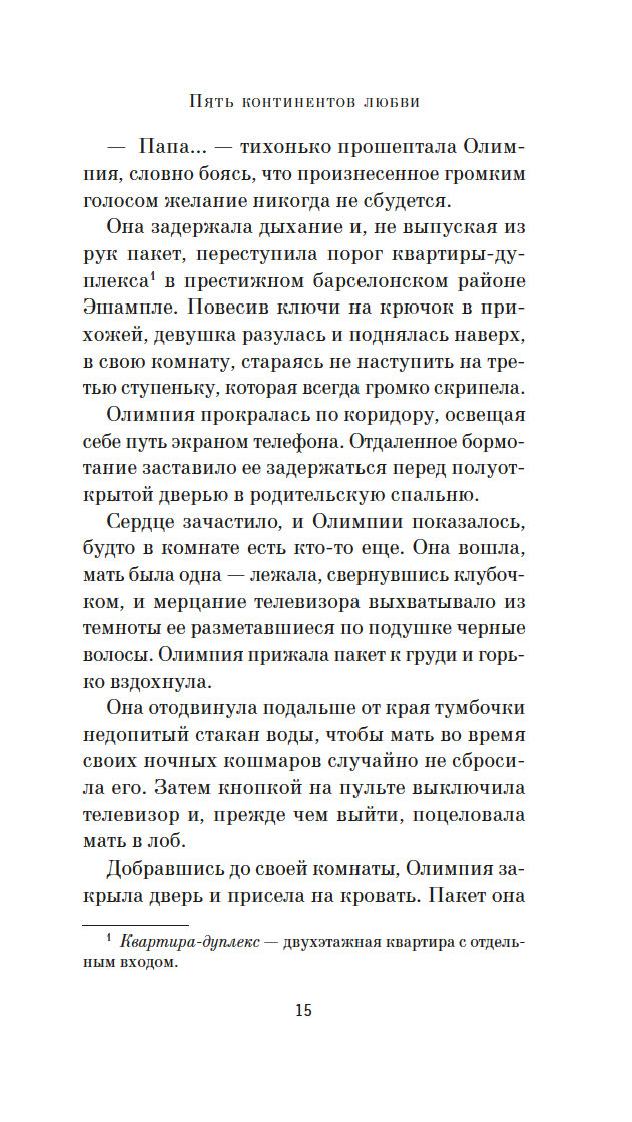 Пять континентов любви

— Папа... — тихонько прошептала Олимпия, словно боясь, что произнесенное громким голосом желание никогда не сбудется.

Она задержала дыхание и, не выпуская из рук пакет, переступила порог квартиры-дуплекса$^1$ в престижном барселонском районе Эшампле. Повесив ключи на крючок в прихожей, девушка разулась и поднялась наверх, в свою комнату, стараясь не наступить на третью ступеньку, которая всегда громко скрипела.

Олимпия прокралась по коридору, освещая себе путь экраном телефона. Отдаленное бормотание заставило ее задержаться перед полуоткрытой дверью в родительскую спальню.

Сердце зачастило, и Олимпии показалось, будто в комнате есть кто-то еще. Она вошла, мать была одна — лежала, свернувшись клубочком, и мерцание телевизора выхватывало из темноты ее разметавшиеся по подушке черные волосы. Олимпия прижала пакет к груди и горько вздохнула.

Она отодвинула подальше от края тумбочки недопитый стакан воды, чтобы мать во время своих ночных кошмаров случайно не сбросила его. Затем кнопкой на пульте выключила телевизор и, прежде чем выйти, поцеловала мать в лоб.

Добравшись до своей комнаты, Олимпия закрыла дверь и присела на кровать. Пакет она

$^1$ Квартира-дуплекс — двухэтажная квартира с отдельным входом.

15